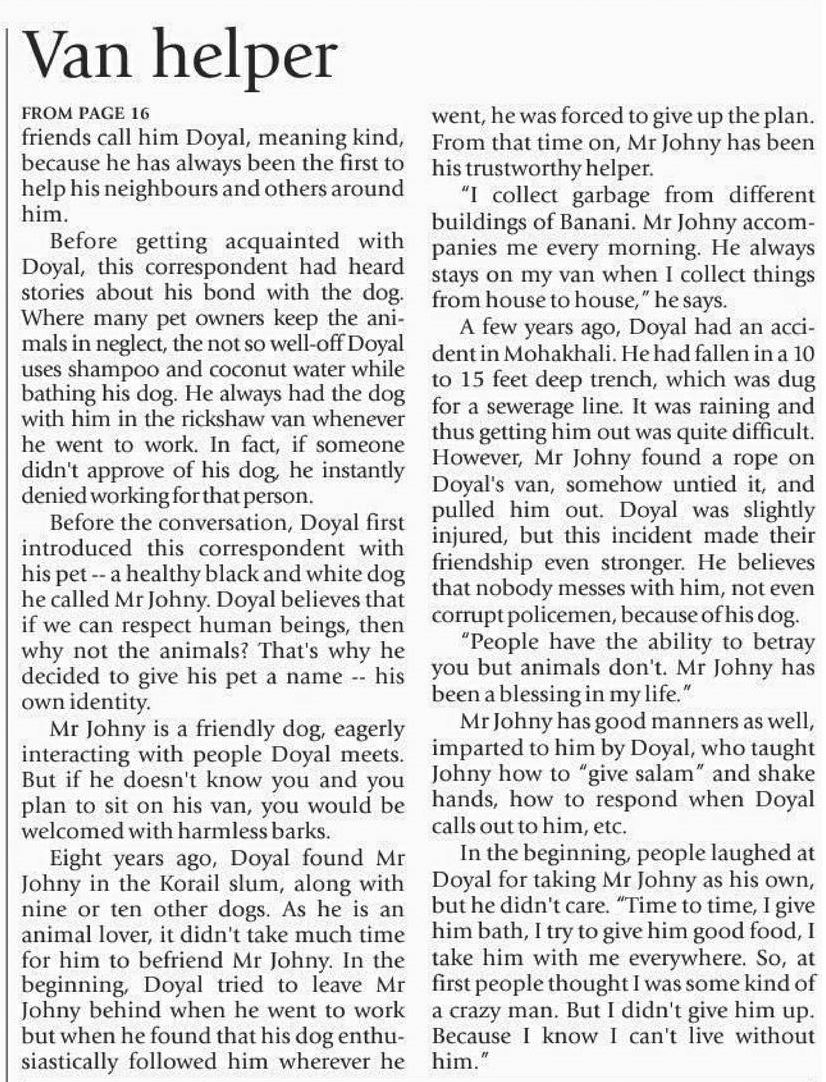 Van helper

FROM PAGE 16
friends call him Doyal, meaning kind, because he has always been the first to help his neighbours and others around him.

Before getting acquainted with Doyal, this correspondent had heard stories about his bond with the dog. Where many pet owners keep the animals in neglect, the not so well-off Doyal uses shampoo and coconut water while bathing his dog. He always had the dog with him in the rickshaw van whenever he went to work. In fact, if someone didn't approve of his dog, he instantly denied working for that person.

Before the conversation, Doyal first introduced this correspondent with his pet -- a healthy black and white dog he called Mr Johny. Doyal believes that if we can respect human beings, then why not the animals? That's why he decided to give his pet a name -- his own identity.

Mr Johny is a friendly dog, eagerly interacting with people Doyal meets. But if he doesn't know you and you plan to sit on his van, you would be welcomed with harmless barks.

Eight years ago, Doyal found Mr Johny in the Korail slum, along with nine or ten other dogs. As he is an animal lover, it didn't take much time for him to befriend Mr Johny. In the beginning, Doyal tried to leave Mr Johny behind when he went to work but when he found that his dog enthusiastically followed him wherever he went, he was forced to give up the plan. From that time on, Mr Johny has been his trustworthy helper.

"I collect garbage from different buildings of Banani. Mr Johny accompanies me every morning. He always stays on my van when I collect things from house to house," he says.

A few years ago, Doyal had an accident in Mohakhali. He had fallen in a 10 to 15 feet deep trench, which was dug for a sewerage line. It was raining and thus getting him out was quite difficult. However, Mr Johny found a rope on Doyal's van, somehow untied it, and pulled him out. Doyal was slightly injured, but this incident made their friendship even stronger. He believes that nobody messes with him, not even corrupt policemen, because of his dog.

"People have the ability to betray you but animals don't. Mr Johny has been a blessing in my life."

Mr Johny has good manners as well, imparted to him by Doyal, who taught Johny how to "give salam" and shake hands, how to respond when Doyal calls out to him, etc.

In the beginning, people laughed at Doyal for taking Mr Johny as his own, but he didn't care. "Time to time, I give him bath, I try to give him good food, I take him with me everywhere. So, at first people thought I was some kind of a crazy man. But I didn't give him up. Because I know I can't live without him."